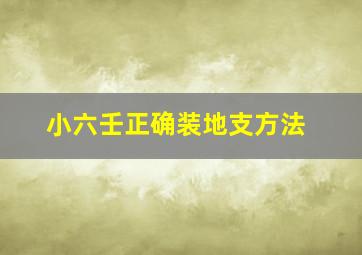 小六壬正确装地支方法